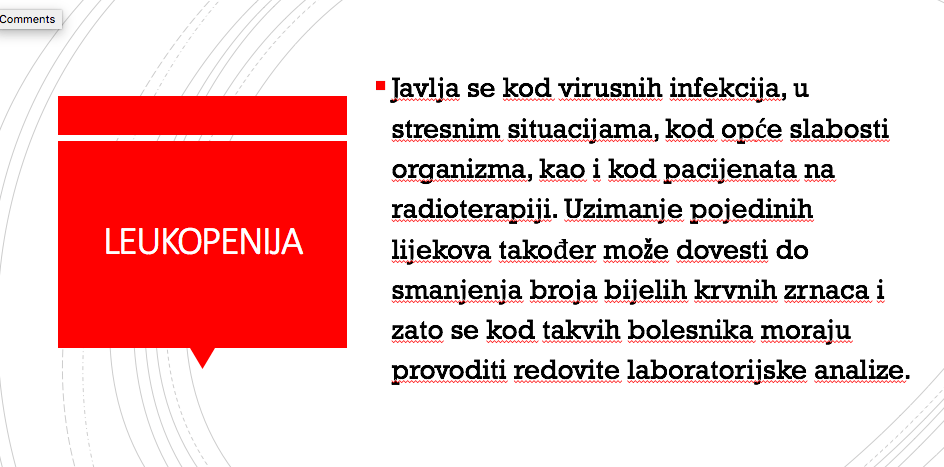 Comments

LEUKOPENIJA

Javlja se kod virusnih infekcija, u stresnim situacijama, kod opće slabosti organizma, kao i kod pacijenata na radioterapiji. Uzimanje pojedinih lijekova također može dovesti do smanjenja broja bijelih krvnih zrnaca i zato se kod takvih bolesnika moraju provoditi redovite laboratorijske analize.